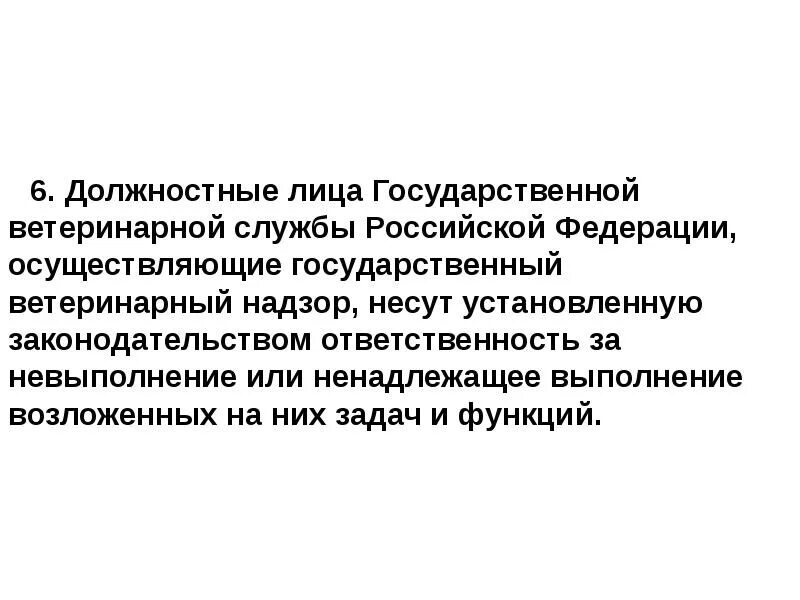 6. Должностные лица Государственной ветеринарной службы Российской Федерации, осуществляющие государственный ветеринарный надзор, несут установленную законодательством ответственность за невыполнение или ненадлежащее выполнение возложенных на них задач и функций.